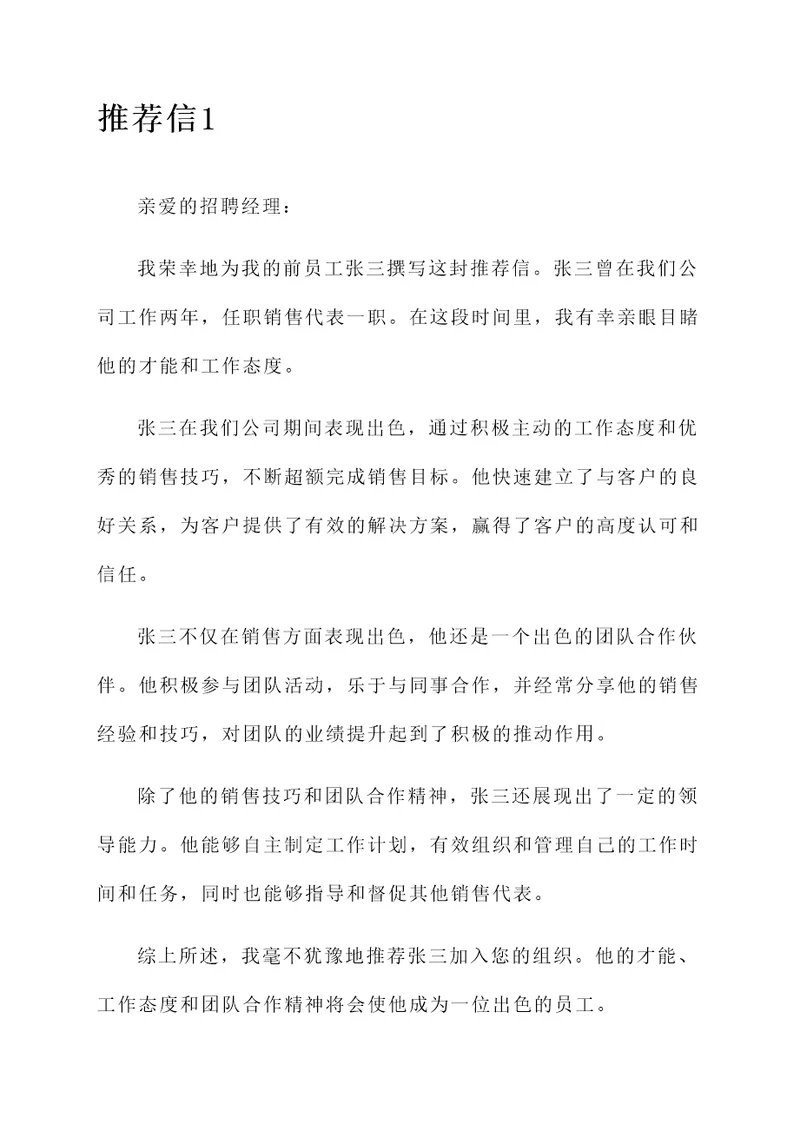 推荐信1

亲爱的招聘经理：

我荣幸地为我的前员工张三撰写这封推荐信。张三曾在我们公司工作两年，任职销售代表一职。在这段时间里，我有幸亲眼目睹他的才能和工作态度。

张三在我们公司期间表现出色，通过积极主动的工作态度和优秀的销售技巧，不断超额完成销售目标。他快速建立了与客户的良好关系，为客户提供了有效的解决方案，赢得了客户的高度认可和信任。

张三不仅在销售方面表现出色，他还是一个出色的团队合作伙伴。他积极参与团队活动，乐于与同事合作，并经常分享他的销售经验和技巧，对团队的业绩提升起到了积极的推动作用。

除了他的销售技巧和团队合作精神，张三还展现出了一定的领导能力。他能够自主制定工作计划，有效组织和管理自己的工作时间和任务，同时也能够指导和督促其他销售代表。

综上所述，我毫不犹豫地推荐张三加入您的组织。他的才能、工作态度和团队合作精神将会使他成为一位出色的员工。